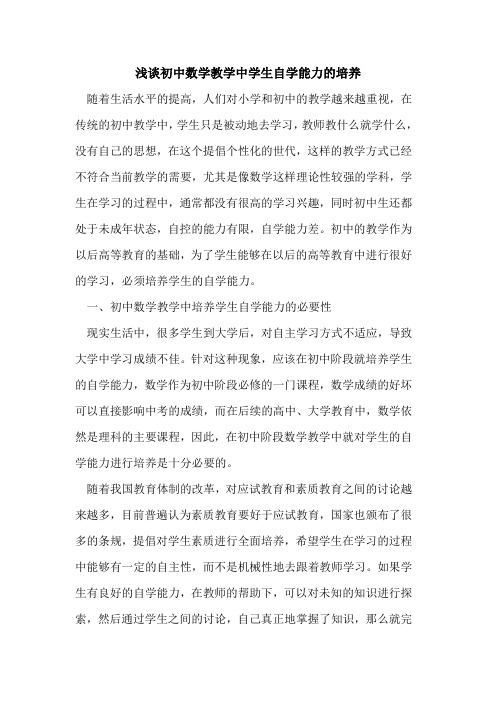 浅谈初中数学教学中学生自学能力的培养

随着生活水平的提高，人们对小学和初中的教学越来越重视，在传统的初中教学中，学生只是被动地去学习，教师教什么就学什么，没有自己的思想，在这个提倡个性化的世代，这样的教学方式已经不符合当前教学的需要，尤其是像数学这样理论性较强的学科，学生在学习的过程中，通常都没有很高的学习兴趣，同时初中生还都处于未成年状态，自控的能力有限，自学能力差。初中的教学作为以后高等教育的基础，为了学生能够在以后的高等教育中进行很好的学习，必须培养学生的自学能力。

一、初中数学教学中培养学生自学能力的必要性

现实生活中，很多学生到大学后，对自主学习方式不适应，导致大学中学习成绩不佳。针对这种现象，应该在初中阶段就培养学生的自学能力，数学作为初中阶段必修的一门课程，数学成绩的好坏可以直接影响中考的成绩，而在后续的高中、大学教育中，数学依然是理科的主要课程，因此，在初中阶段数学教学中就对学生的自学能力进行培养是十分必要的。

随着我国教育体制的改革，对应试教育和素质教育之间的讨论越来越多，目前普遍认为素质教育要好于应试教育，国家也颁布了很多的条规，提倡对学生素质进行全面培养，希望学生在学习的过程中能够有一定的自主性，而不是机械性地去跟着教师学习。如果学生有良好的自学能力，在教师的帮助下，可以对未知的知识进行探索，然后通过学生之间的讨论，自己真正地掌握了知识，那么就完